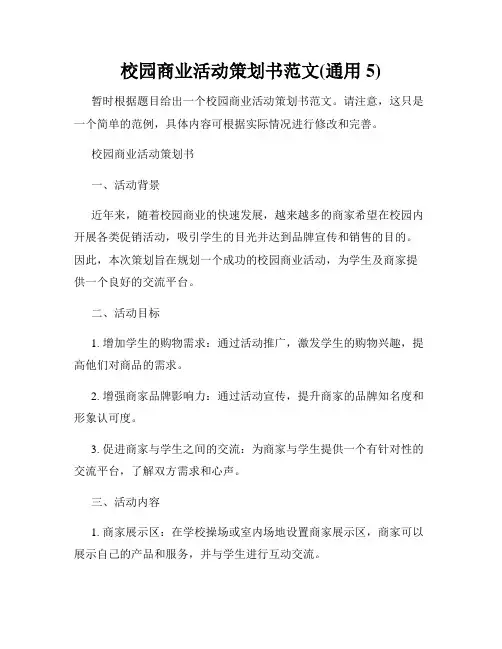 校园商业活动策划书范文(通用 5)

暂时根据题目给出一个校园商业活动策划书范文。请注意，这只是一个简单的范例，具体内容可根据实际情况进行修改和完善。

校园商业活动策划书

一、活动背景

近年来，随着校园商业的快速发展，越来越多的商家希望在校园内开展各类促销活动，吸引学生的目光并达到品牌宣传和销售的目的。因此，本次策划旨在规划一个成功的校园商业活动，为学生及商家提供一个良好的交流平台。

二、活动目标

1. 增加学生的购物需求：通过活动推广，激发学生的购物兴趣，提高他们对商品的需求。

2. 增强商家品牌影响力：通过活动宣传，提升商家的品牌知名度和形象认可度。

3. 促进商家与学生之间的交流：为商家与学生提供一个有针对性的交流平台，了解双方需求和心声。

三、活动内容

1. 商家展示区：在学校操场或室内场地设置商家展示区，商家可以展示自己的产品和服务，并与学生进行互动交流。